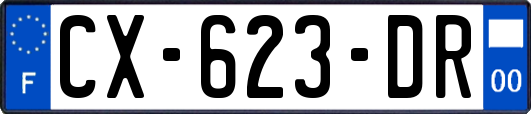 F
CX-623-DR
00